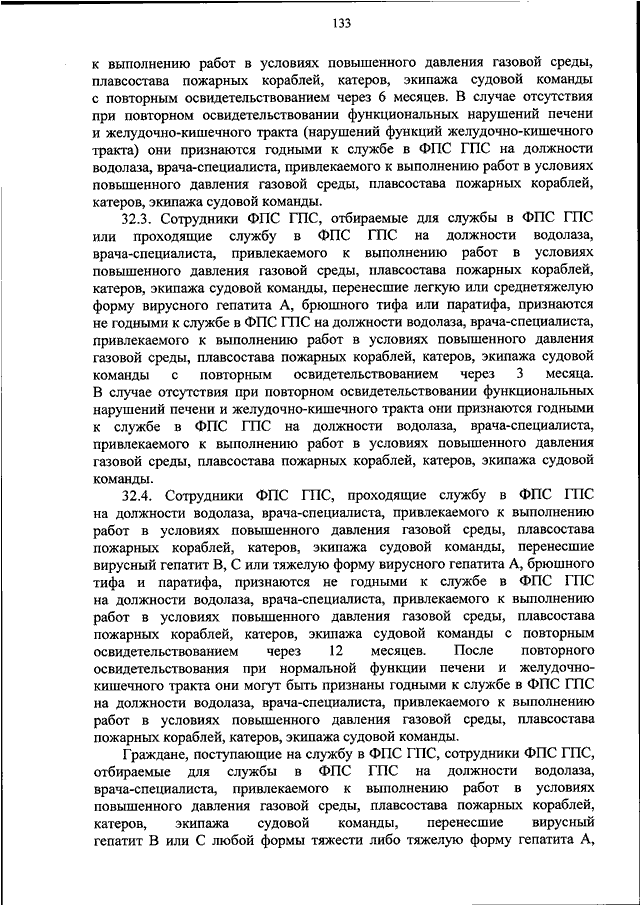 133

к выполнению работ в условиях повышенного давления газовой среды, плавсостава пожарных кораблей, катеров, экипажа судовой команды с повторным освидетельствованием через 6 месяцев. В случае отсутствия при повторном освидетельствовании функциональных нарушений печени и желудочно-кишечного тракта (нарушений функций желудочно-кишечного тракта) они признаются годными к службе в ФПС ГПС на должности водолаза, врача-специалиста, привлекаемого к выполнению работ в условиях повышенного давления газовой среды, плавсостава пожарных кораблей, катеров, экипажа судовой команды.

32.3. Сотрудники ФПС ГПС, отбираемые для службы в ФПС ГПС или проходящие службу в ФПС ГПС на должности водолаза, врача-специалиста, привлекаемого к выполнению работ в условиях повышенного давления газовой среды, плавсостава пожарных кораблей, катеров, экипажа судовой команды, перенесшие легкую или среднетяжелую форму вирусного гепатита А, брюшного тифа или паратифа, признаются не годными к службе в ФПС ГПС на должности водолаза, врача-специалиста, привлекаемого к выполнению работ в условиях повышенного давления газовой среды, плавсостава пожарных кораблей, катеров, экипажа судовой команды с повторным освидетельствованием через 3 месяца. В случае отсутствия при повторном освидетельствовании функциональных нарушений печени и желудочно-кишечного тракта они признаются годными к службе в ФПС ГПС на должности водолаза, врача-специалиста, привлекаемого к выполнению работ в условиях повышенного давления газовой среды, плавсостава пожарных кораблей, катеров, экипажа судовой команды.

32.4. Сотрудники ФПС ГПС, проходящие службу в ФПС ГПС на должности водолаза, врача-специалиста, привлекаемого к выполнению работ в условиях повышенного давления газовой среды, плавсостава пожарных кораблей, катеров, экипажа судовой команды, перенесшие вирусный гепатит В, С или тяжелую форму вирусного гепатита А, брюшного тифа и паратифа, признаются не годными к службе в ФПС ГПС на должности водолаза, врача-специалиста, привлекаемого к выполнению работ в условиях повышенного давления газовой среды, плавсостава пожарных кораблей, катеров, экипажа судовой команды с повторным освидетельствованием через 12 месяцев. После повторного освидетельствования при нормальной функции печени и желудочно-кишечного тракта они могут быть признаны годными к службе в ФПС ГПС на должности водолаза, врача-специалиста, привлекаемого к выполнению работ в условиях повышенного давления газовой среды, плавсостава пожарных кораблей, катеров, экипажа судовой команды.

Граждане, поступающие на службу в ФПС ГПС, сотрудники ФПС ГПС, отбираемые для службы в ФПС ГПС на должности водолаза, врача-специалиста, привлекаемого к выполнению работ в условиях повышенного давления газовой среды, плавсостава пожарных кораблей, катеров, экипажа судовой команды, перенесшие вирусный гепатит В или С любой формы тяжести либо тяжелую форму гепатита А,